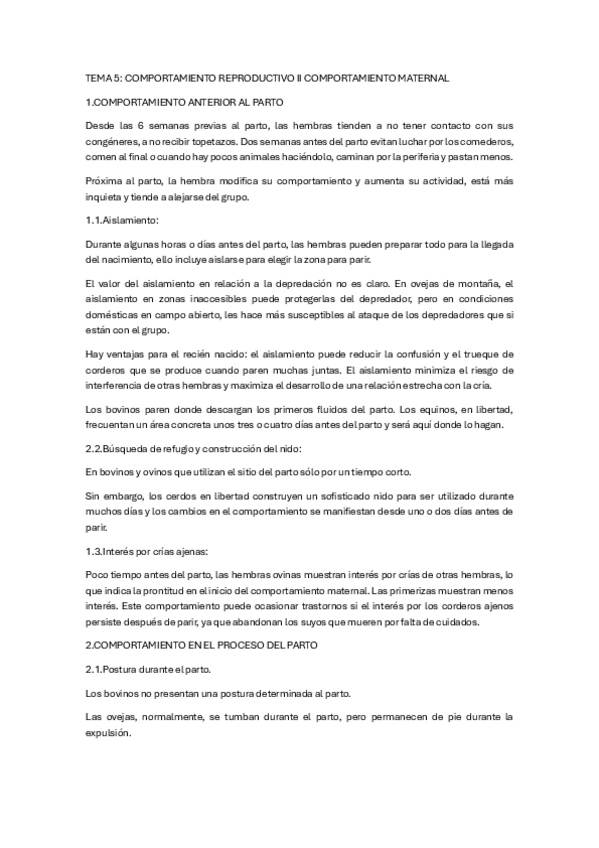 TEMA 5: COMPORTAMIENTO REPRODUCTIVO II COMPORTAMIENTO MATERNAL

1.COMPORTAMIENTO ANTERIOR AL PARTO

Desde las 6 semanas previas al parto, las hembras tienden a no tener contacto con sus congéneres, a no recibir topetazos. Dos semanas antes del parto evitan luchar por los comederos, comen al final o cuando hay pocos animales haciéndolo, caminan por la periferia y pastan menos.

Próxima al parto, la hembra modifica su comportamiento y aumenta su actividad, está más inquieta y tiende a alejarse del grupo.

1.1.Aislamiento:

Durante algunas horas o días antes del parto, las hembras pueden preparar todo para la llegada del nacimiento, ello incluye aislarse para elegir la zona para parir.

El valor del aislamiento en relación a la depredación no es claro. En ovejas de montaña, el aislamiento en zonas inaccesibles puede protegerlas del depredador, pero en condiciones domésticas en campo abierto, les hace más susceptibles al ataque de los depredadores que si están con el grupo.

Hay ventajas para el recién nacido: el aislamiento puede reducir la confusión y el trueque de corderos que se produce cuando paren muchas juntas. El aislamiento minimiza el riesgo de interferencia de otras hembras y maximiza el desarrollo de una relación estrecha con la cría.

Los bovinos paren donde descargan los primeros fluidos del parto. Los equinos, en libertad, frecuentan un área concreta unos tres o cuatro días antes del parto y será aquí donde lo hagan.

2.2.Búsqueda de refugio y construcción del nido:

En bovinos y ovinos que utilizan el sitio del parto sólo por un tiempo corto.

Sin embargo, los cerdos en libertad construyen un sofisticado nido para ser utilizado durante muchos días y los cambios en el comportamiento se manifiestan desde uno o dos días antes de parir.

1.3.Interés por crías ajenas:

Poco tiempo antes del parto, las hembras ovinas muestran interés por crías de otras hembras, lo que indica la prontitud en el inicio del comportamiento maternal. Las primerizas muestran menos interés. Este comportamiento puede ocasionar trastornos si el interés por los corderos ajenos persiste después de parir, ya que abandonan los suyos que mueren por falta de cuidados.

2.COMPORTAMIENTO EN EL PROCESO DEL PARTO

2.1.Postura durante el parto.

Los bovinos no presentan una postura determinada al parto.

Las ovejas, normalmente, se tumban durante el parto, pero permanecen de pie durante la expulsión.